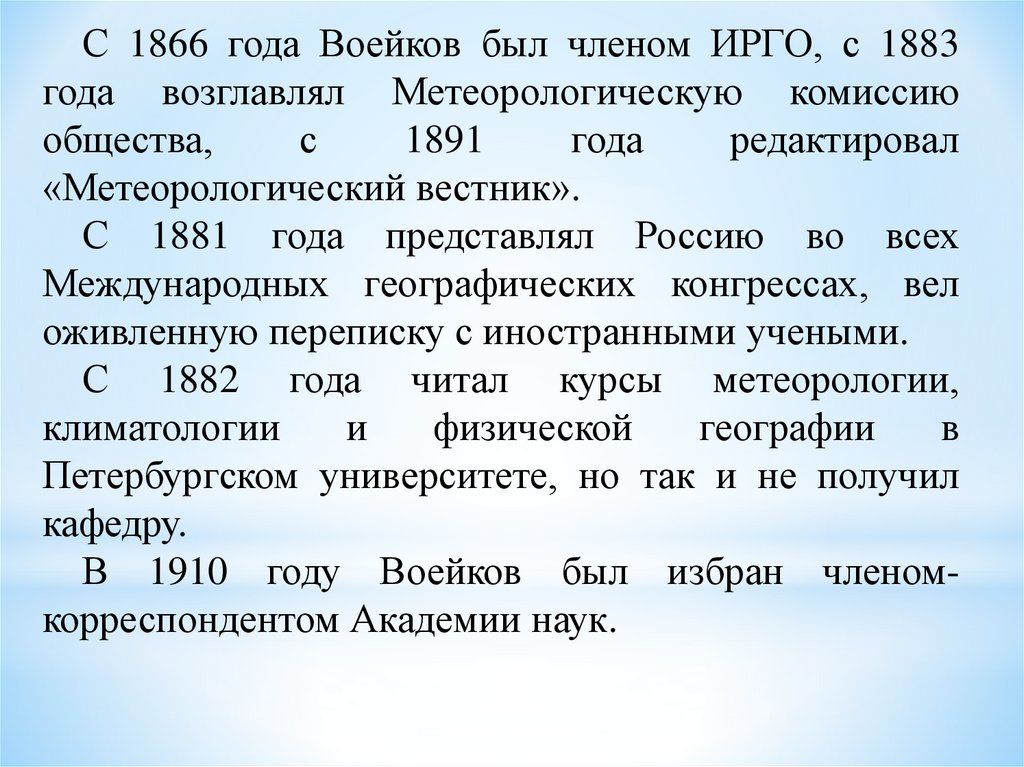 С 1866 года Воейков был членом ИРГО, с 1883 года возглавлял Метеорологическую комиссию общества, с 1891 года редактировал «Метеорологический вестник».

С 1881 года представлял Россию во всех Международных географических конгрессах, вел оживленную переписку с иностранными учеными.

С 1882 года читал курсы метеорологии, климатологии и физической географии в Петербургском университете, но так и не получил кафедру.

В 1910 году Воейков был избран членом-корреспондентом Академии наук.